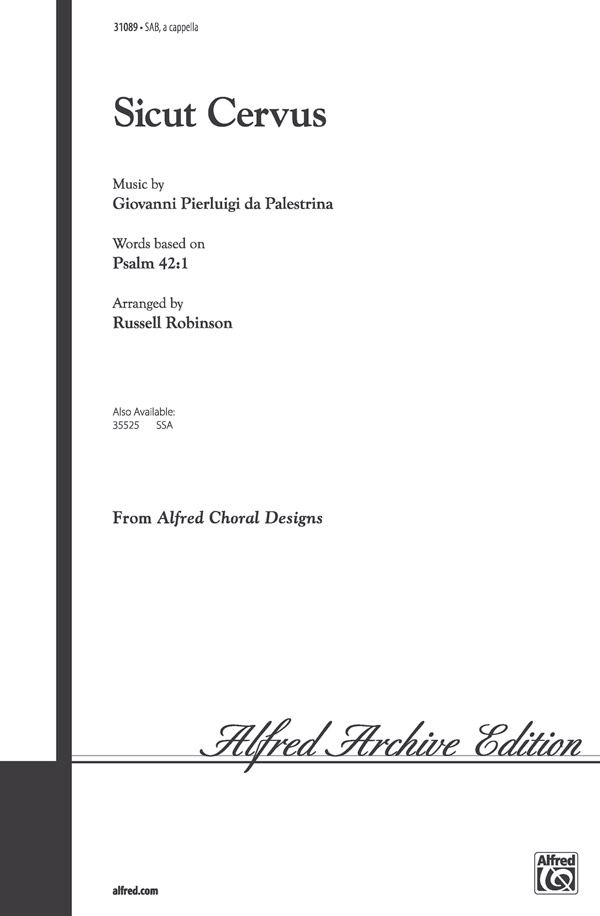 31089 • SAB, a cappella

Sicut Cervus

Music by
Giovanni Pierluigi da Palestrina

Words based on
Psalm 42:1

Arranged by
Russell Robinson

Also Available:
35525 SSA

From Alfred Choral Designs

Alfred Archive Edition

alfred.com

Alfred